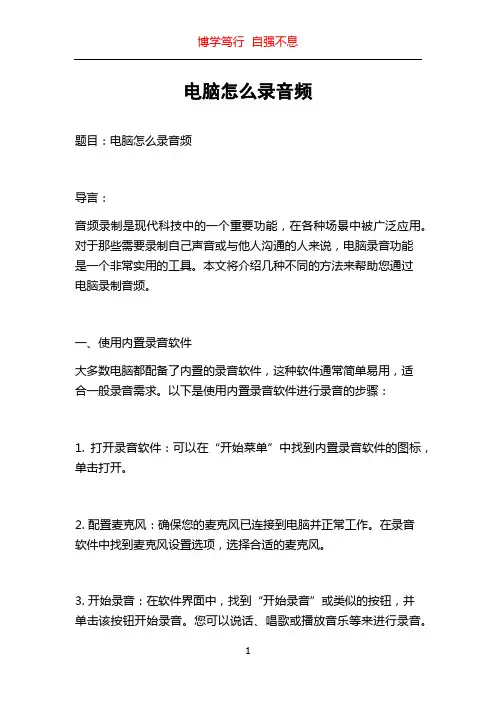 博学笃行 自强不息

电脑怎么录音频

题目：电脑怎么录音频

导言：

音频录制是现代科技中的一个重要功能，在各种场景中被广泛应用。对于那些需要录制自己声音或与他人沟通的人来说，电脑录音功能是一个非常实用的工具。本文将介绍几种不同的方法来帮助您通过电脑录制音频。

一、使用内置录音软件

大多数电脑都配备了内置的录音软件，这种软件通常简单易用，适合一般录音需求。以下是使用内置录音软件进行录音的步骤：

1. 打开录音软件：可以在“开始菜单”中找到内置录音软件的图标，单击打开。

2. 配置麦克风：确保您的麦克风已连接到电脑并正常工作。在录音软件中找到麦克风设置选项，选择合适的麦克风。

3. 开始录音：在软件界面中，找到“开始录音”或类似的按钮，并单击该按钮开始录音。您可以说话、唱歌或播放音乐等来进行录音。

1